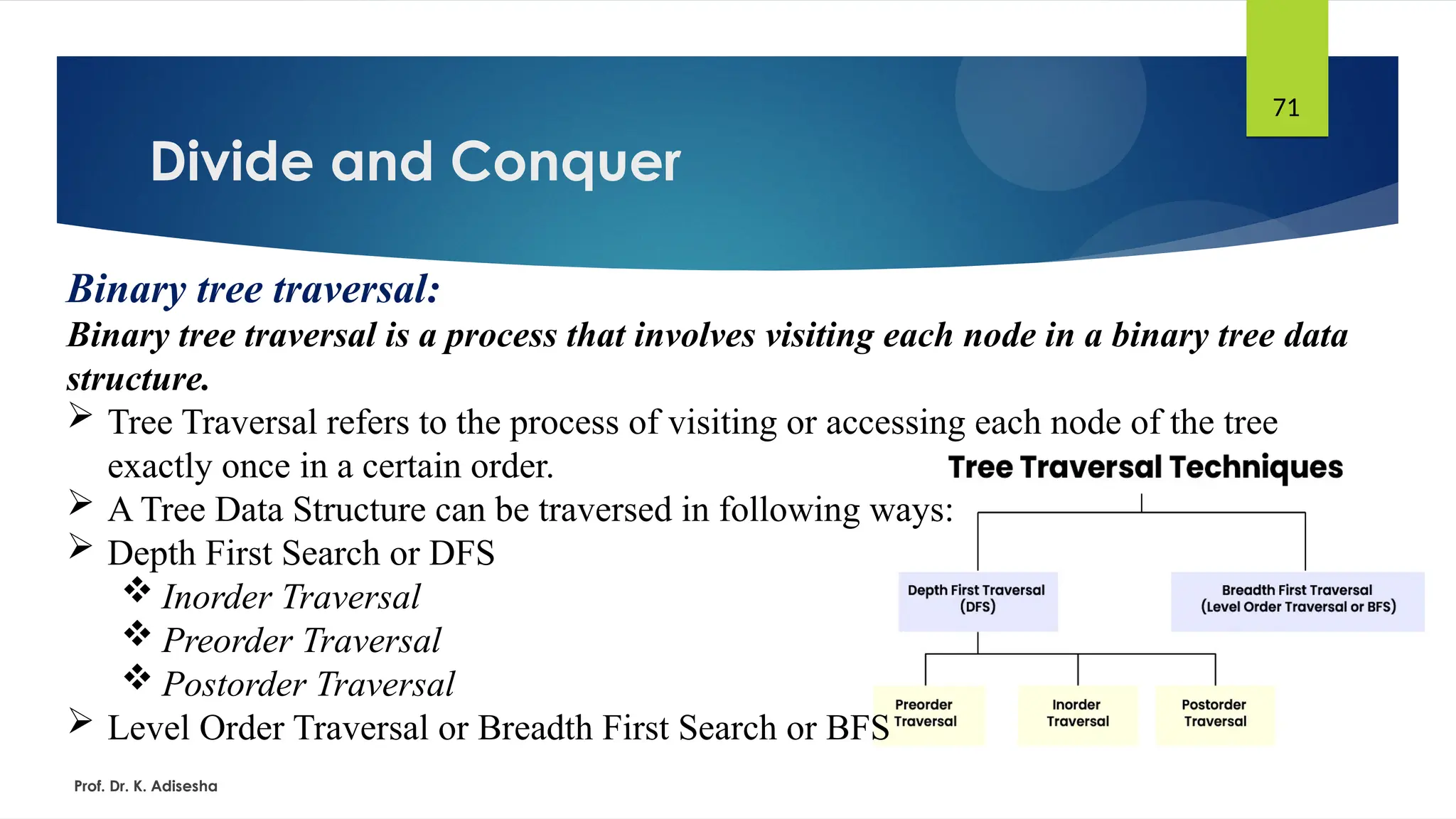 71

Divide and Conquer

Binary tree traversal:

Binary tree traversal is a process that involves visiting each node in a binary tree data structure.

➢ Tree Traversal refers to the process of visiting or accessing each node of the tree exactly once in a certain order.
➢ A Tree Data Structure can be traversed in following ways:
➢ Depth First Search or DFS
❖ Inorder Traversal
❖ Preorder Traversal
❖ Postorder Traversal
➢ Level Order Traversal or Breadth First Search or BFS

Tree Traversal Techniques

Depth First Traversal (DFS)

Breadth First Traversal (Level Order Traversal or BFS)

Preorder Traversal

Inorder Traversal

Postorder Traversal

Prof. Dr. K. Adisesha